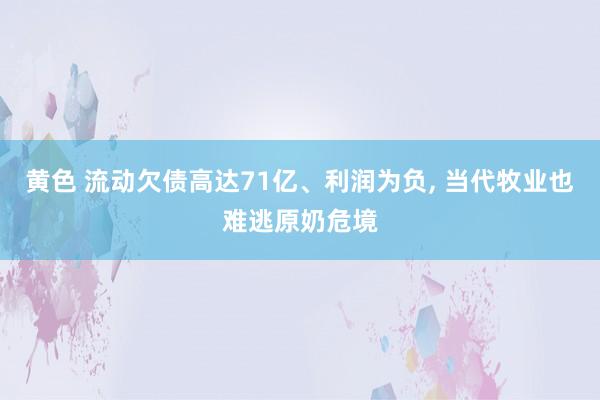 黄色 流动欠债高达71亿、利润为负, 当代牧业也难逃原奶危境